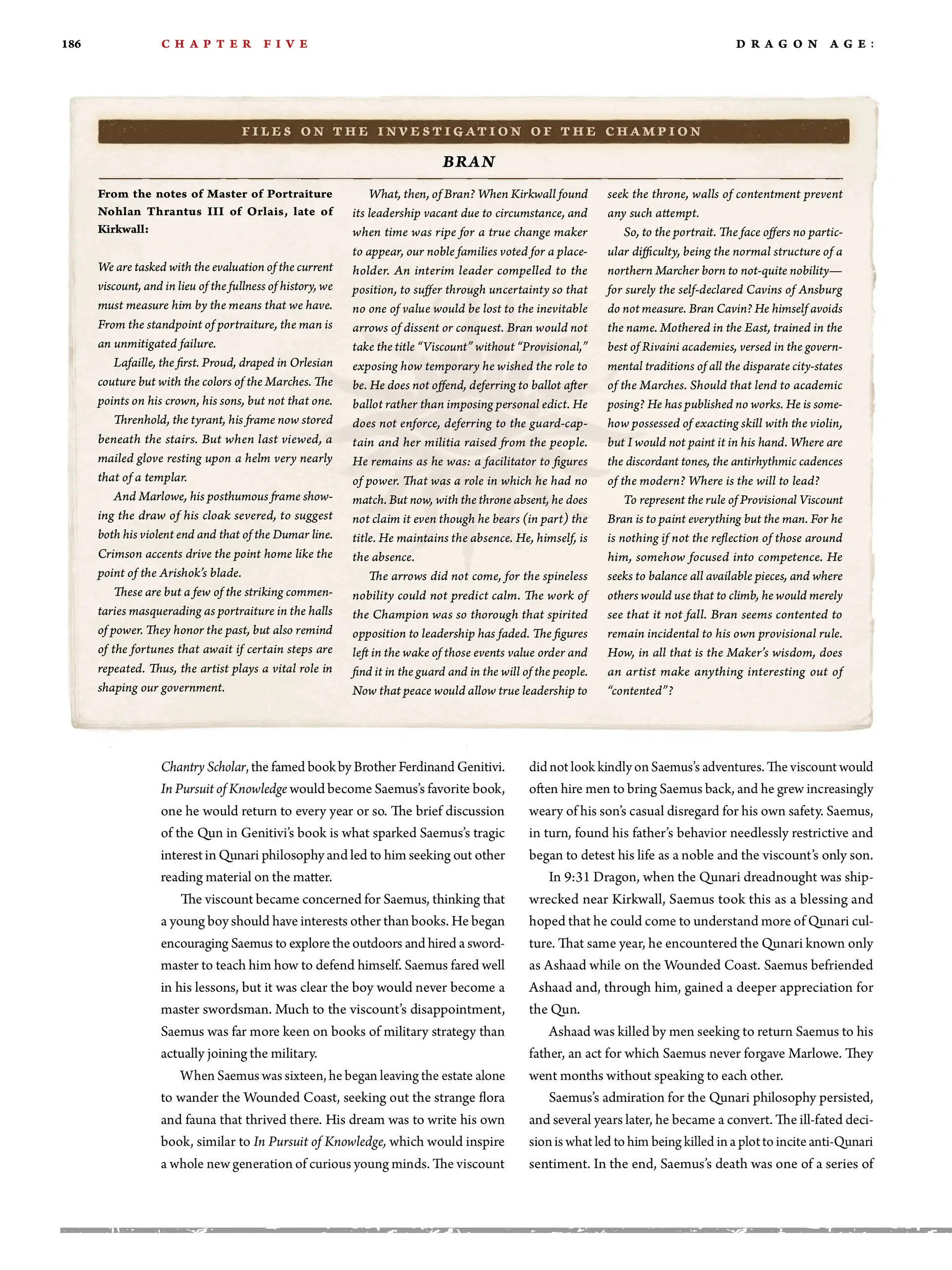 186 CHAPTER FIVE DRAGON AGE:

FILES ON THE INVESTIGATION OF THE CHAMPION

BRAN

From the notes of Master of Portraiture Nohlan Thrantus III of Orlais, late of Kirkwall:

We are tasked with the evaluation of the current viscount, and in lieu of the fullness of history, we must measure him by the means that we have. From the standpoint of portraiture, the man is an unmitigated failure.

Lafaille, the first. Proud, draped in Orlesian couture but with the colors of the Marches. The points on his crown, his sons, but not that one.

Threnhold, the tyrant, his frame now stored beneath the stairs. But when last viewed, a mailed glove resting upon a helm very nearly that of a templar.

And Marlowe, his posthumous frame showing the draw of his cloak severed, to suggest both his violent end and that of the Dumar line. Crimson accents drive the point home like the point of the Arishok's blade.

These are but a few of the striking commentaries masquerading as portraiture in the halls of power. They honor the past, but also remind of the fortunes that await if certain steps are repeated. Thus, the artist plays a vital role in shaping our government.

What, then, of Bran? When Kirkwall found its leadership vacant due to circumstance, and when time was ripe for a true change maker to appear, our noble families voted for a placeholder. An interim leader compelled to the position, to suffer through uncertainty so that no one of value would be lost to the inevitable arrows of dissent or conquest. Bran would not take the title "Viscount" without "Provisional," exposing how temporary he wished the role to be. He does not offend, deferring to ballot after ballot rather than imposing personal edict. He does not enforce, deferring to the guard-captain and her militia raised from the people. He remains as he was: a facilitator to figures of power. That was a role in which he had no match. But now, with the throne absent, he does not claim it even though he bears (in part) the title. He maintains the absence. He, himself, is the absence.

The arrows did not come, for the spineless nobility could not predict calm. The work of the Champion was so thorough that spirited opposition to leadership has faded. The figures left in the wake of those events value order and find it in the guard and in the will of the people. Now that peace would allow true leadership to seek the throne, walls of contentment prevent any such attempt.

So, to the portrait. The face offers no particular difficulty, being the normal structure of a northern Marcher born to not-quite nobility—for surely the self-declared Cavins of Ansburg do not measure. Bran Cavin? He himself avoids the name. Mothered in the East, trained in the best of Rivaini academies, versed in the governmental traditions of all the disparate city-states of the Marches. Should that lend to academic posing? He has published no works. He is somehow possessed of exacting skill with the violin, but I would not paint it in his hand. Where are the discordant tones, the antirhythmic cadences of the modern? Where is the will to lead?

To represent the rule of Provisional Viscount Bran is to paint everything but the man. For he is nothing if not the reflection of those around him, somehow focused into competence. He seeks to balance all available pieces, and where others would use that to climb, he would merely see that it not fall. Bran seems contented to remain incidental to his own provisional rule. How, in all that is the Maker's wisdom, does an artist make anything interesting out of "contented"?

Chantry Scholar, the famed book by Brother Ferdinand Genitivi. In Pursuit of Knowledge would become Saemus's favorite book, one he would return to every year or so. The brief discussion of the Qun in Genitivi's book is what sparked Saemus's tragic interest in Qunari philosophy and led to him seeking out other reading material on the matter.

The viscount became concerned for Saemus, thinking that a young boy should have interests other than books. He began encouraging Saemus to explore the outdoors and hired a swordmaster to teach him how to defend himself. Saemus fared well in his lessons, but it was clear the boy would never become a master swordsman. Much to the viscount's disappointment, Saemus was far more keen on books of military strategy than actually joining the military.

When Saemus was sixteen, he began leaving the estate alone to wander the Wounded Coast, seeking out the strange flora and fauna that thrived there. His dream was to write his own book, similar to In Pursuit of Knowledge, which would inspire a whole new generation of curious young minds. The viscount did not look kindly on Saemus's adventures. The viscount would often hire men to bring Saemus back, and he grew increasingly weary of his son's casual disregard for his own safety. Saemus, in turn, found his father's behavior needlessly restrictive and began to detest his life as a noble and the viscount's only son.

In 9:31 Dragon, when the Qunari dreadnought was shipwrecked near Kirkwall, Saemus took this as a blessing and hoped that he could come to understand more of Qunari culture. That same year, he encountered the Qunari known only as Ashaad while on the Wounded Coast. Saemus befriended Ashaad and, through him, gained a deeper appreciation for the Qun.

Ashaad was killed by men seeking to return Saemus to his father, an act for which Saemus never forgave Marlowe. They went months without speaking to each other.

Saemus's admiration for the Qunari philosophy persisted, and several years later, he became a convert. The ill-fated decision is what led to him being killed in a plot to incite anti-Qunari sentiment. In the end, Saemus's death was one of a series of